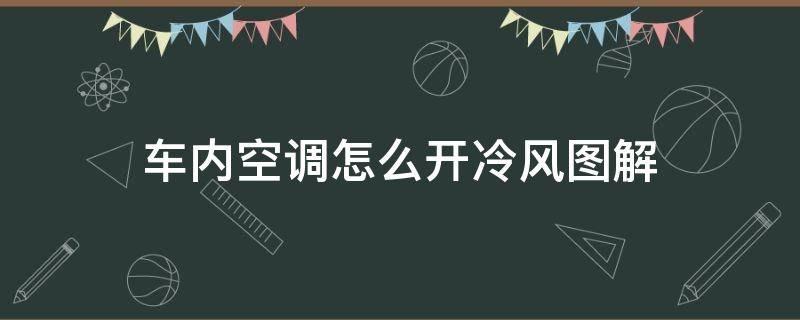 车内空调怎么开冷风图解